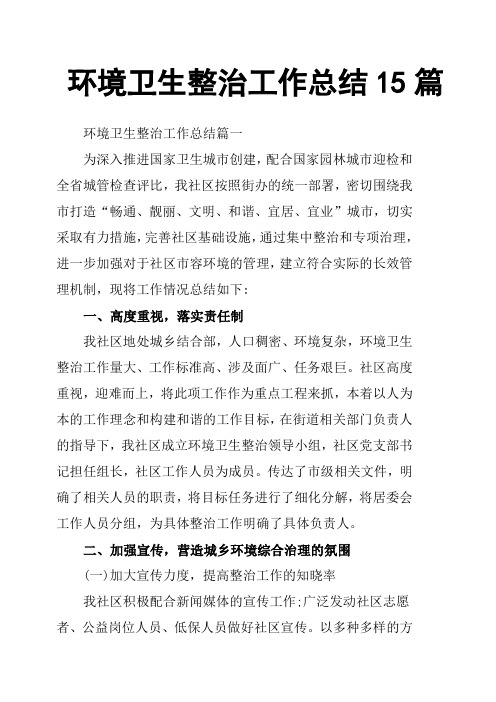 环境卫生整治工作总结 15 篇

环境卫生整治工作总结篇一

为深入推进国家卫生城市创建，配合国家园林城市迎检和全省城管检查评比，我社区按照街办的统一部署，密切围绕我市打造“畅通、靓丽、文明、和谐、宜居、宜业”城市，切实采取有力措施，完善社区基础设施，通过集中整治和专项治理，进一步加强对于社区市容环境的管理，建立符合实际的长效管理机制，现将工作情况总结如下：

一、高度重视，落实责任制

我社区地处城乡结合部，人口稠密、环境复杂，环境卫生整治工作量大、工作标准高、涉及面广、任务艰巨。社区高度重视，迎难而上，将此项工作作为重点工程来抓，本着以人为本的工作理念和构建和谐的工作目标，在街道相关部门负责人的指导下，我社区成立环境卫生整治领导小组，社区党支部书记担任组长，社区工作人员为成员。传达了市级相关文件，明确了相关人员的职责，将目标任务进行了细化分解，将居委会工作人员分组，为具体整治工作明确了具体负责人。

二、加强宣传，营造城乡环境综合治理的氛围

(一)加大宣传力度，提高整治工作的知晓率

我社区积极配合新闻媒体的宣传工作;广泛发动社区志愿者、公益岗位人员、低保人员做好社区宣传。以多种多样的方